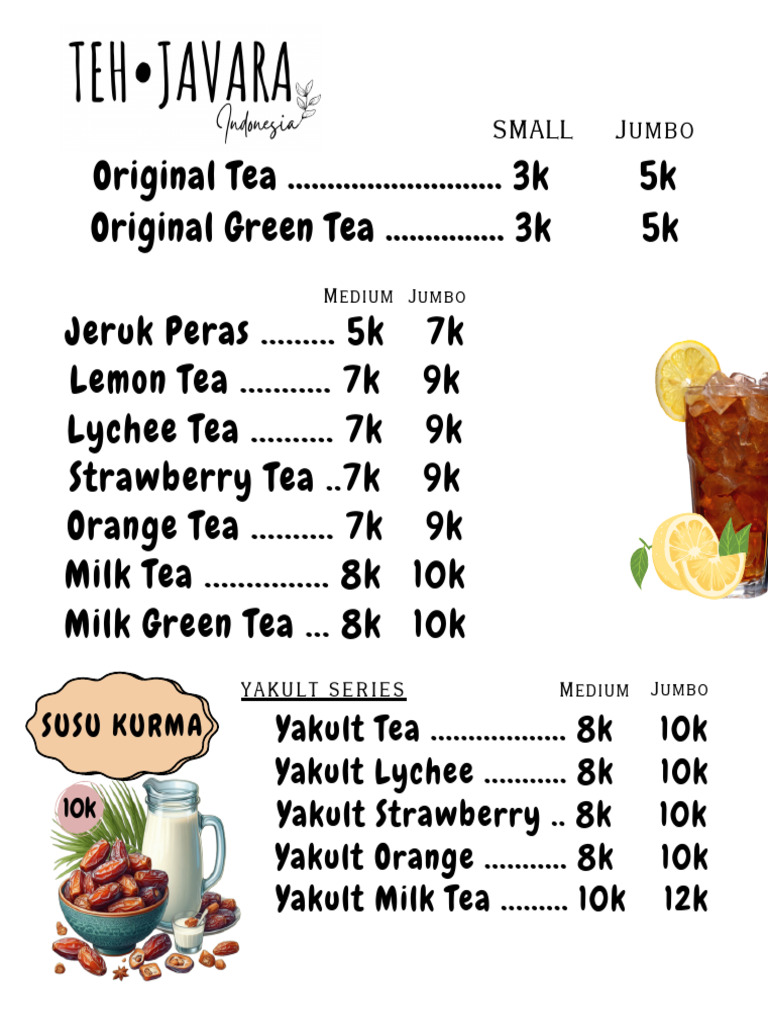 TEH•JAVARA
Indonesia

SMALL JUMBO
Original Tea ............................ 3k 5k
Original Green Tea ............... 3k 5k

MEDIUM JUMBO
Jeruk Peras ......... 5k 7k
Lemon Tea ........... 7k 9k
Lychee Tea .......... 7k 9k
Strawberry Tea ..7k 9k
Orange Tea .......... 7k 9k
Milk Tea ............... 8k 10k
Milk Green Tea ... 8k 10k

SUSU KURMA
10k

YAKULT SERIES MEDIUM JUMBO
Yakult Tea .................. 8k 10k
Yakult Lychee ........... 8k 10k
Yakult Strawberry .. 8k 10k
Yakult Orange ........... 8k 10k
Yakult Milk Tea ......... 10k 12k